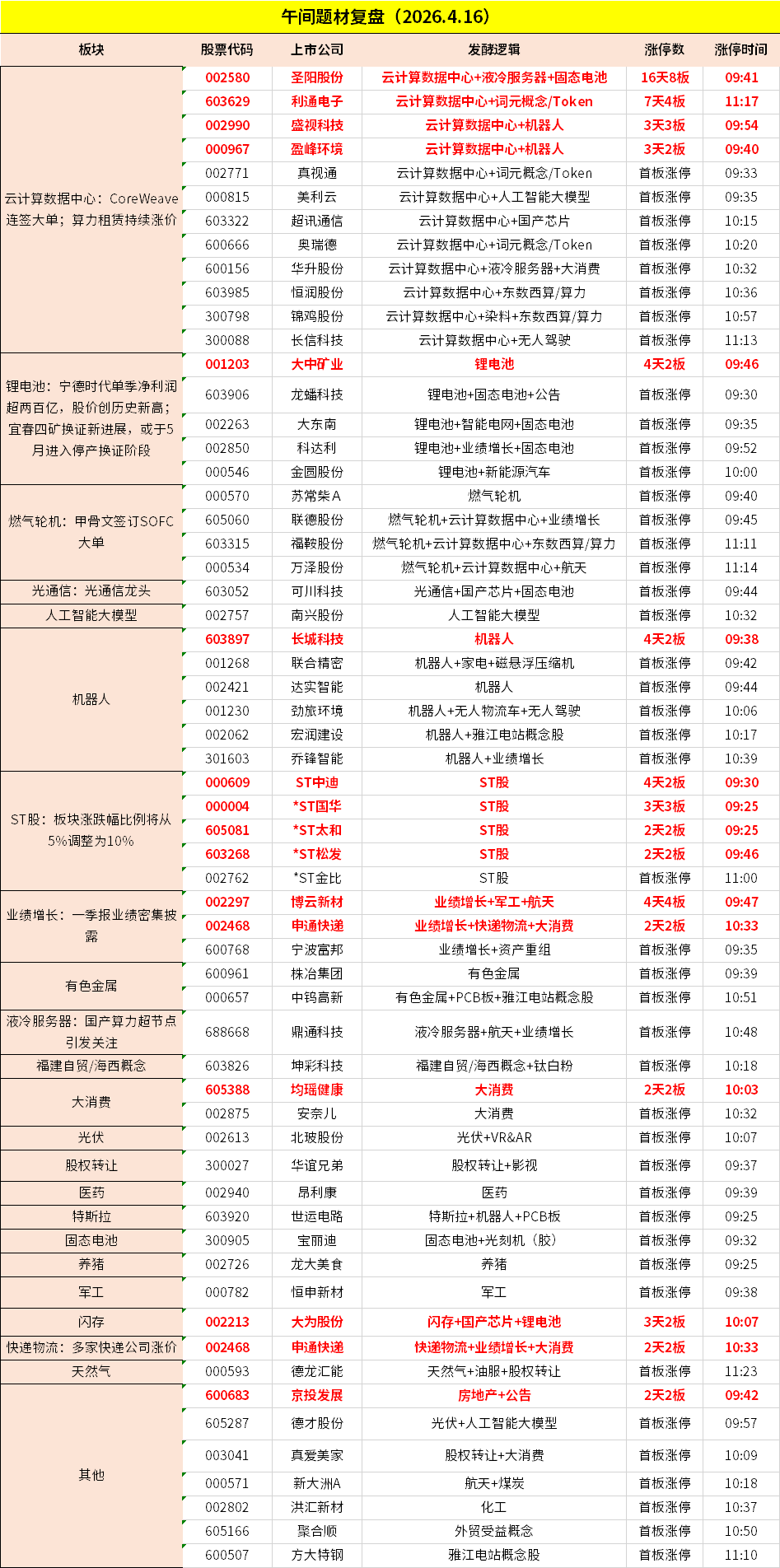 午间题材复盘（2026.4.16）

| 板块 | 股票代码 | 上市公司 | 发酵逻辑 | 涨停数 | 涨停时间 |
|---|---|---|---|---|---|
| 云计算数据中心：CoreWeave连签大单；算力租赁持续涨价 | 002580 | 圣阳股份 | 云计算数据中心+液冷服务器+固态电池 | 16天8板 | 09:41 |
| | 603629 | 利通电子 | 云计算数据中心+词元概念/Token | 7天4板 | 11:17 |
| | 002990 | 盛视科技 | 云计算数据中心+机器人 | 3天3板 | 09:54 |
| | 000967 | 盈峰环境 | 云计算数据中心+机器人 | 3天2板 | 09:40 |
| | 002771 | 真视通 | 云计算数据中心+词元概念/Token | 首板涨停 | 09:33 |
| | 000815 | 美利云 | 云计算数据中心+人工智能大模型 | 首板涨停 | 09:35 |
| | 603322 | 超讯通信 | 云计算数据中心+国产芯片 | 首板涨停 | 10:15 |
| | 600666 | 奥瑞德 | 云计算数据中心+词元概念/Token | 首板涨停 | 10:20 |
| | 600156 | 华升股份 | 云计算数据中心+液冷服务器+大消费 | 首板涨停 | 10:32 |
| | 603985 | 恒润股份 | 云计算数据中心+东数西算/算力 | 首板涨停 | 10:36 |
| | 300798 | 锦鸡股份 | 云计算数据中心+染料+东数西算/算力 | 首板涨停 | 10:57 |
| | 300088 | 长信科技 | 云计算数据中心+无人驾驶 | 首板涨停 | 11:13 |
| 锂电池：宁德时代单季净利润超两百亿，股价创历史新高；宜春四矿换证新进展，或于5月进入停产换证阶段 | 001203 | 大中矿业 | 锂电池 | 4天2板 | 09:46 |
| | 603906 | 龙蟠科技 | 锂电池+固态电池+公告 | 首板涨停 | 09:30 |
| | 002263 | 大东南 | 锂电池+智能电网+固态电池 | 首板涨停 | 09:35 |
| | 002850 | 科达利 | 锂电池+业绩增长+固态电池 | 首板涨停 | 09:52 |
| | 000546 | 金圆股份 | 锂电池+新能源汽车 | 首板涨停 | 10:00 |
| 燃气轮机：甲骨文签订SOFC大单 | 000570 | 苏常柴A | 燃气轮机 | 首板涨停 | 09:40 |
| | 605060 | 联德股份 | 燃气轮机+云计算数据中心+业绩增长 | 首板涨停 | 09:45 |
| | 603315 | 福鞍股份 | 燃气轮机+云计算数据中心+东数西算/算力 | 首板涨停 | 11:11 |
| | 000534 | 万泽股份 | 燃气轮机+云计算数据中心+航天 | 首板涨停 | 11:14 |
| 光通信：光通信龙头 | 603052 | 可川科技 | 光通信+国产芯片+固态电池 | 首板涨停 | 09:44 |
| 人工智能大模型 | 002757 | 南兴股份 | 人工智能大模型 | 首板涨停 | 10:32 |
| 机器人 | 603897 | 长城科技 | 机器人 | 4天2板 | 09:38 |
| | 001268 | 联合精密 | 机器人+家电+磁悬浮压缩机 | 首板涨停 | 09:42 |
| | 002421 | 达实智能 | 机器人 | 首板涨停 | 09:44 |
| | 001230 | 劲旅环境 | 机器人+无人物流车+无人驾驶 | 首板涨停 | 10:06 |
| | 002062 | 宏润建设 | 机器人+雅江电站概念股 | 首板涨停 | 10:17 |
| | 301603 | 乔锋智能 | 机器人+业绩增长 | 首板涨停 | 10:39 |
| ST股：板块涨跌幅比例将从5%调整为10% | 000609 | ST中迪 | ST股 | 4天2板 | 09:30 |
| | 000004 | *ST国华 | ST股 | 3天3板 | 09:25 |
| | 605081 | *ST太和 | ST股 | 2天2板 | 09:25 |
| | 603268 | *ST松发 | ST股 | 2天2板 | 09:46 |
| | 002762 | *ST金比 | ST股 | 首板涨停 | 11:00 |
| 业绩增长：一季报业绩密集披露 | 002297 | 博云新材 | 业绩增长+军工+航天 | 4天4板 | 09:47 |
| | 002468 | 申通快递 | 业绩增长+快递物流+大消费 | 2天2板 | 10:33 |
| | 600768 | 宁波富邦 | 业绩增长+资产重组 | 首板涨停 | 09:35 |
| 有色金属 | 600961 | 株冶集团 | 有色金属 | 首板涨停 | 09:39 |
| | 000657 | 中钨高新 | 有色金属+PCB板+雅江电站概念股 | 首板涨停 | 10:51 |
| 液冷服务器：国产算力超节点引发关注 | 688668 | 鼎通科技 | 液冷服务器+航天+业绩增长 | 首板涨停 | 10:48 |
| 福建自贸/海西概念 | 603826 | 坤彩科技 | 福建自贸/海西概念+钛白粉 | 首板涨停 | 10:18 |
| 大消费 | 605388 | 均瑶健康 | 大消费 | 2天2板 | 10:03 |
| | 002875 | 安奈儿 | 大消费 | 首板涨停 | 10:32 |
| 光伏 | 002613 | 北玻股份 | 光伏+VR&AR | 首板涨停 | 10:07 |
| 股权转让 | 300027 | 华谊兄弟 | 股权转让+影视 | 首板涨停 | 09:37 |
| 医药 | 002940 | 昂利康 | 医药 | 首板涨停 | 09:39 |
| 特斯拉 | 603920 | 世运电路 | 特斯拉+机器人+PCB板 | 首板涨停 | 09:25 |
| 固态电池 | 300905 | 宝丽迪 | 固态电池+光刻机（胶） | 首板涨停 | 09:32 |
| 养猪 | 002726 | 龙大美食 | 养猪 | 首板涨停 | 09:25 |
| 军工 | 000782 | 恒申新材 | 军工 | 首板涨停 | 09:38 |
| 闪存 | 002213 | 大为股份 | 闪存+国产芯片+锂电池 | 3天2板 | 10:07 |
| 快递物流：多家快递公司涨价 | 002468 | 申通快递 | 快递物流+业绩增长+大消费 | 2天2板 | 10:33 |
| 天然气 | 000593 | 德龙汇能 | 天然气+油服+股权转让 | 首板涨停 | 11:23 |
| 其他 | 600683 | 京投发展 | 房地产+公告 | 2天2板 | 09:42 |
| | 605287 | 德才股份 | 光伏+人工智能大模型 | 首板涨停 | 09:57 |
| | 003041 | 真爱美家 | 股权转让+大消费 | 首板涨停 | 10:09 |
| | 000571 | 新大洲A | 航天+煤炭 | 首板涨停 | 10:18 |
| | 002802 | 洪汇新材 | 化工 | 首板涨停 | 10:37 |
| | 605166 | 聚合顺 | 外贸受益概念 | 首板涨停 | 10:50 |
| | 600507 | 方大特钢 | 雅江电站概念股 | 首板涨停 | 11:10 |